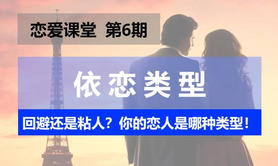 恋爱课堂 第6期

依恋类型

回避还是粘人？你的恋人是哪种类型！